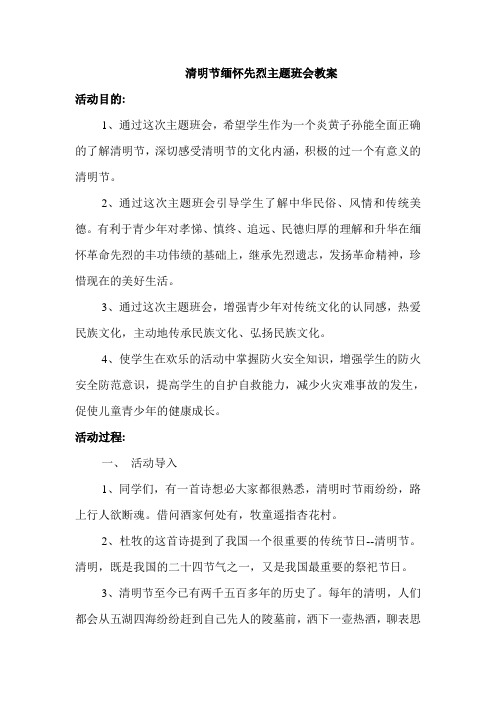 清明节缅怀先烈主题班会教案

活动目的:

1、通过这次主题班会，希望学生作为一个炎黄子孙能全面正确的了解清明节，深切感受清明节的文化内涵，积极的过一个有意义的清明节。

2、通过这次主题班会引导学生了解中华民俗、风情和传统美德。有利于青少年对孝悌、慎终、追远、民德归厚的理解和升华在缅怀革命先烈的丰功伟绩的基础上，继承先烈遗志，发扬革命精神，珍惜现在的美好生活。

3、通过这次主题班会，增强青少年对传统文化的认同感，热爱民族文化，主动地传承民族文化、弘扬民族文化。

4、使学生在欢乐的活动中掌握防火安全知识，增强学生的防火安全防范意识，提高学生的自护自救能力，减少火灾难事故的发生，促使儿童青少年的健康成长。

活动过程:

一、 活动导入

1、同学们，有一首诗想必大家都很熟悉，清明时节雨纷纷，路上行人欲断魂。借问酒家何处有，牧童遥指杏花村。

2、杜牧的这首诗提到了我国一个很重要的传统节日--清明节。清明，既是我国的二十四节气之一，又是我国最重要的祭祀节日。

3、清明节至今已有两千五百多年的历史了。每年的清明，人们都会从五湖四海纷纷赶到自己先人的陵墓前，洒下一壶热酒，聊表思